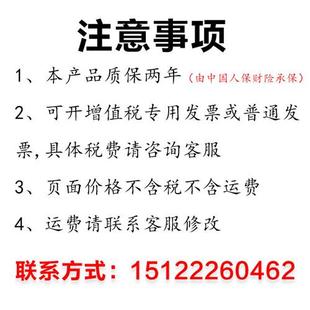 注意事项

1、本产品质保两年（由中国人保财险承保）

2、可开增值税专用发票或普通发票，具体税费请咨询客服

3、页面价格不含税不含运费

4、运费请联系客服修改

联系方式：15122260462